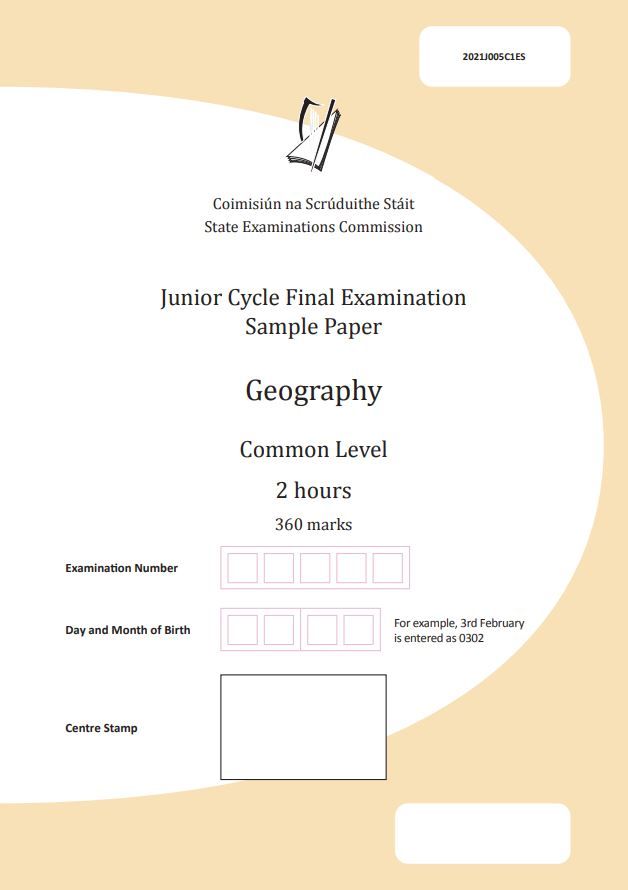 2021J005C1ES

Coimisiún na Scrúduithe Stáit
State Examinations Commission

Junior Cycle Final Examination
Sample Paper

Geography

Common Level

2 hours

360 marks

Examination Number

Day and Month of Birth

For example, 3rd February is entered as 0302

Centre Stamp